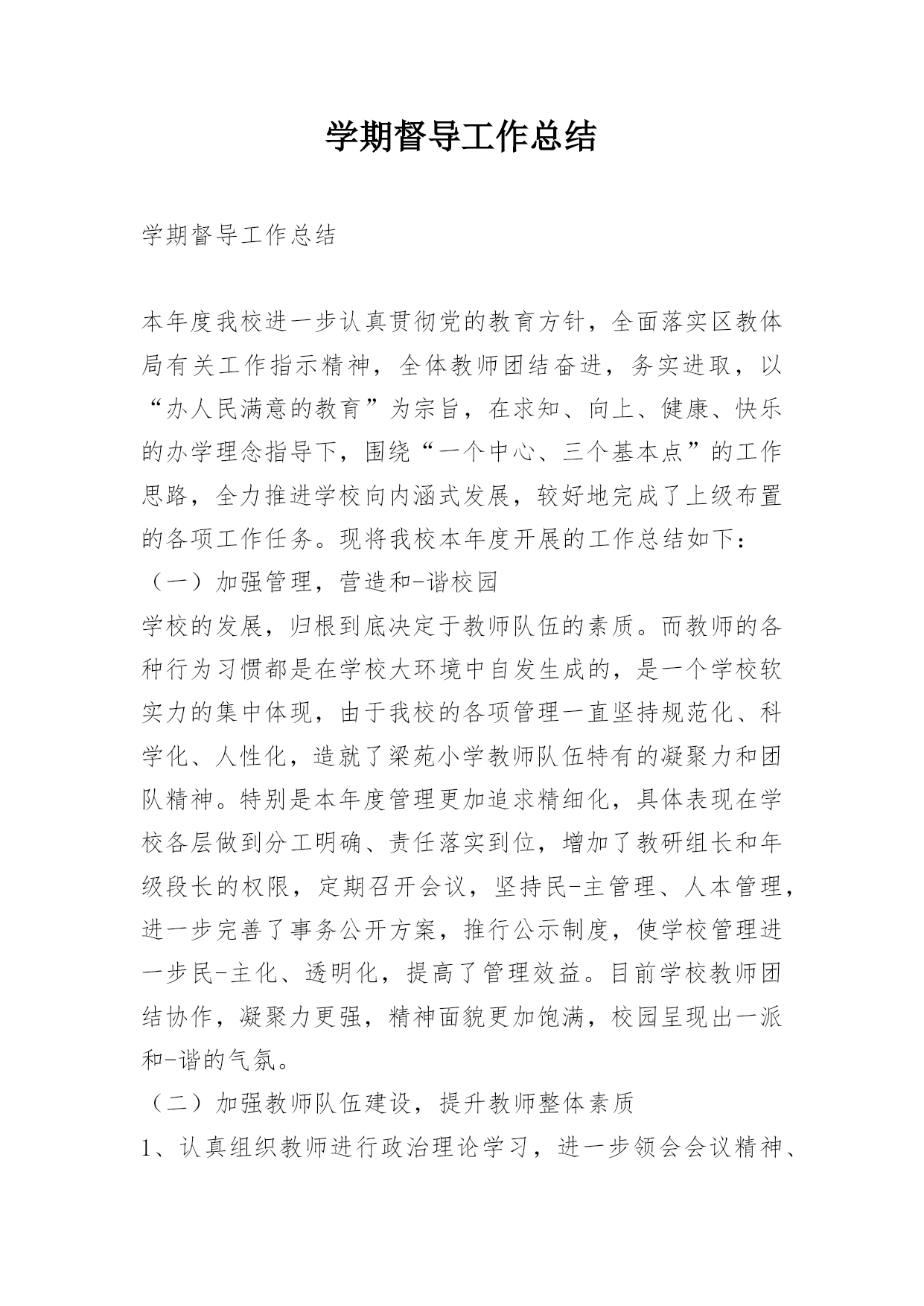 学期督导工作总结

学期督导工作总结

本年度我校进一步认真贯彻党的教育方针，全面落实区教体局有关工作指示精神，全体教师团结奋进，务实进取，以“办人民满意的教育”为宗旨，在求知、向上、健康、快乐的办学理念指导下，围绕“一个中心、三个基本点”的工作思路，全力推进学校向内涵式发展，较好地完成了上级布置的各项工作任务。现将我校本年度开展的工作总结如下：

（一）加强管理，营造和-谐校园

学校的发展，归根到底决定于教师队伍的素质。而教师的各种行为习惯都是在学校大环境中自发生成的，是一个学校软实力的集中体现，由于我校的各项管理一直坚持规范化、科学化、人性化，造就了梁苑小学教师队伍特有的凝聚力和团队精神。特别是本年度管理更加追求精细化，具体表现在学校各层做到分工明确、责任落实到位，增加了教研组长和年级段长的权限，定期召开会议，坚持民-主管理、人本管理，进一步完善了事务公开方案，推行公示制度，使学校管理进一步民-主化、透明化，提高了管理效益。目前学校教师团结协作，凝聚力更强，精神面貌更加饱满，校园呈现出一派和-谐的气氛。

（二）加强教师队伍建设，提升教师整体素质

1、认真组织教师进行政治理论学习，进一步领会会议精神、